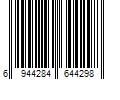 6 944284 644298